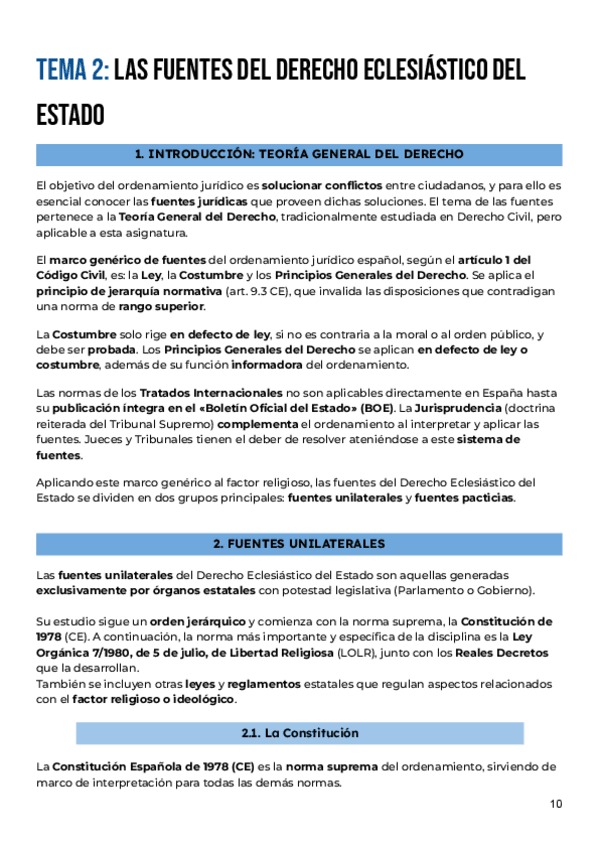 TEMA 2: LAS FUENTES DEL DERECHO ECLESIÁSTICO DEL ESTADO

1. INTRODUCCIÓN: TEORÍA GENERAL DEL DERECHO

El objetivo del ordenamiento jurídico es solucionar conflictos entre ciudadanos, y para ello es esencial conocer las fuentes jurídicas que proveen dichas soluciones. El tema de las fuentes pertenece a la Teoría General del Derecho, tradicionalmente estudiada en Derecho Civil, pero aplicable a esta asignatura.

El marco genérico de fuentes del ordenamiento jurídico español, según el artículo 1 del Código Civil, es: la Ley, la Costumbre y los Principios Generales del Derecho. Se aplica el principio de jerarquía normativa (art. 9.3 CE), que invalida las disposiciones que contradigan una norma de rango superior.

La Costumbre solo rige en defecto de ley, si no es contraria a la moral o al orden público, y debe ser probada. Los Principios Generales del Derecho se aplican en defecto de ley o costumbre, además de su función informadora del ordenamiento.

Las normas de los Tratados Internacionales no son aplicables directamente en España hasta su publicación íntegra en el «Boletín Oficial del Estado» (BOE). La Jurisprudencia (doctrina reiterada del Tribunal Supremo) complementa el ordenamiento al interpretar y aplicar las fuentes. Jueces y Tribunales tienen el deber de resolver ateniéndose a este sistema de fuentes.

Aplicando este marco genérico al factor religioso, las fuentes del Derecho Eclesiástico del Estado se dividen en dos grupos principales: fuentes unilaterales y fuentes pacticias.

2. FUENTES UNILATERALES

Las fuentes unilaterales del Derecho Eclesiástico del Estado son aquellas generadas exclusivamente por órganos estatales con potestad legislativa (Parlamento o Gobierno).

Su estudio sigue un orden jerárquico y comienza con la norma suprema, la Constitución de 1978 (CE). A continuación, la norma más importante y específica de la disciplina es la Ley Orgánica 7/1980, de 5 de julio, de Libertad Religiosa (LOLR), junto con los Reales Decretos que la desarrollan.
También se incluyen otras leyes y reglamentos estatales que regulan aspectos relacionados con el factor religioso o ideológico.

2.1. La Constitución

La Constitución Española de 1978 (CE) es la norma suprema del ordenamiento, sirviendo de marco de interpretación para todas las demás normas.

10